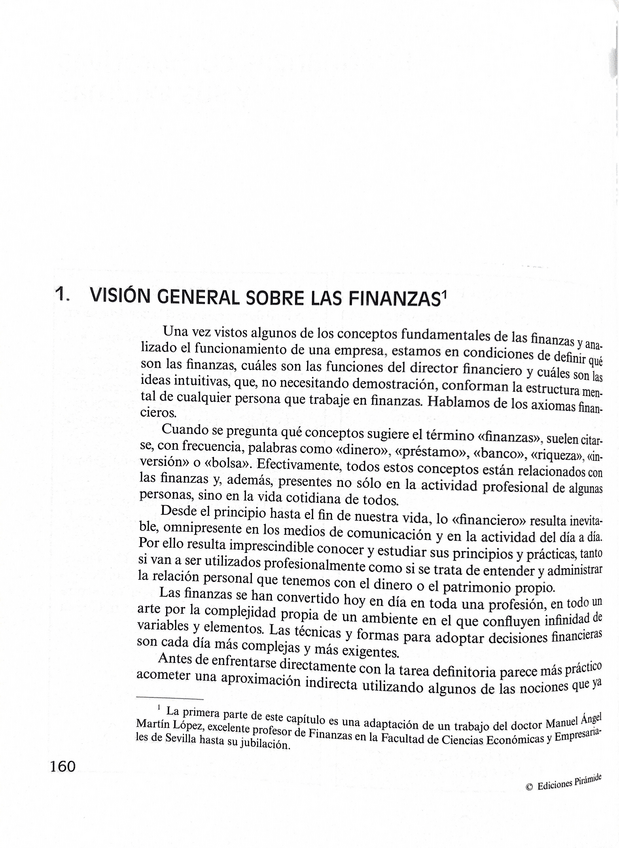 1. VISIÓN GENERAL SOBRE LAS FINANZAS$^1$

Una vez vistos algunos de los conceptos fundamentales de las finanzas y analizado el funcionamiento de una empresa, estamos en condiciones de definir qué son las finanzas, cuáles son las funciones del director financiero y cuáles son las ideas intuitivas, que, no necesitando demostración, conforman la estructura mental de cualquier persona que trabaje en finanzas. Hablamos de los axiomas financieros.

Cuando se pregunta qué conceptos sugiere el término «finanzas», suelen citarse, con frecuencia, palabras como «dinero», «préstamo», «banco», «riqueza», «inversión» o «bolsa». Efectivamente, todos estos conceptos están relacionados con las finanzas y, además, presentes no sólo en la actividad profesional de algunas personas, sino en la vida cotidiana de todos.

Desde el principio hasta el fin de nuestra vida, lo «financiero» resulta inevitable, omnipresente en los medios de comunicación y en la actividad del día a día. Por ello resulta imprescindible conocer y estudiar sus principios y prácticas, tanto si van a ser utilizados profesionalmente como si se trata de entender y administrar la relación personal que tenemos con el dinero o el patrimonio propio.

Las finanzas se han convertido hoy en día en toda una profesión, en todo un arte por la complejidad propia de un ambiente en el que confluyen infinidad de variables y elementos. Las técnicas y formas para adoptar decisiones financieras son cada día más complejas y más exigentes.

Antes de enfrentarse directamente con la tarea definitoria parece más práctico acometer una aproximación indirecta utilizando algunos de las nociones que ya

$^1$ La primera parte de este capítulo es una adaptación de un trabajo del doctor Manuel Ángel Martín López, excelente profesor de Finanzas en la Facultad de Ciencias Económicas y Empresariales de Sevilla hasta su jubilación.

160

© Ediciones Pirámide